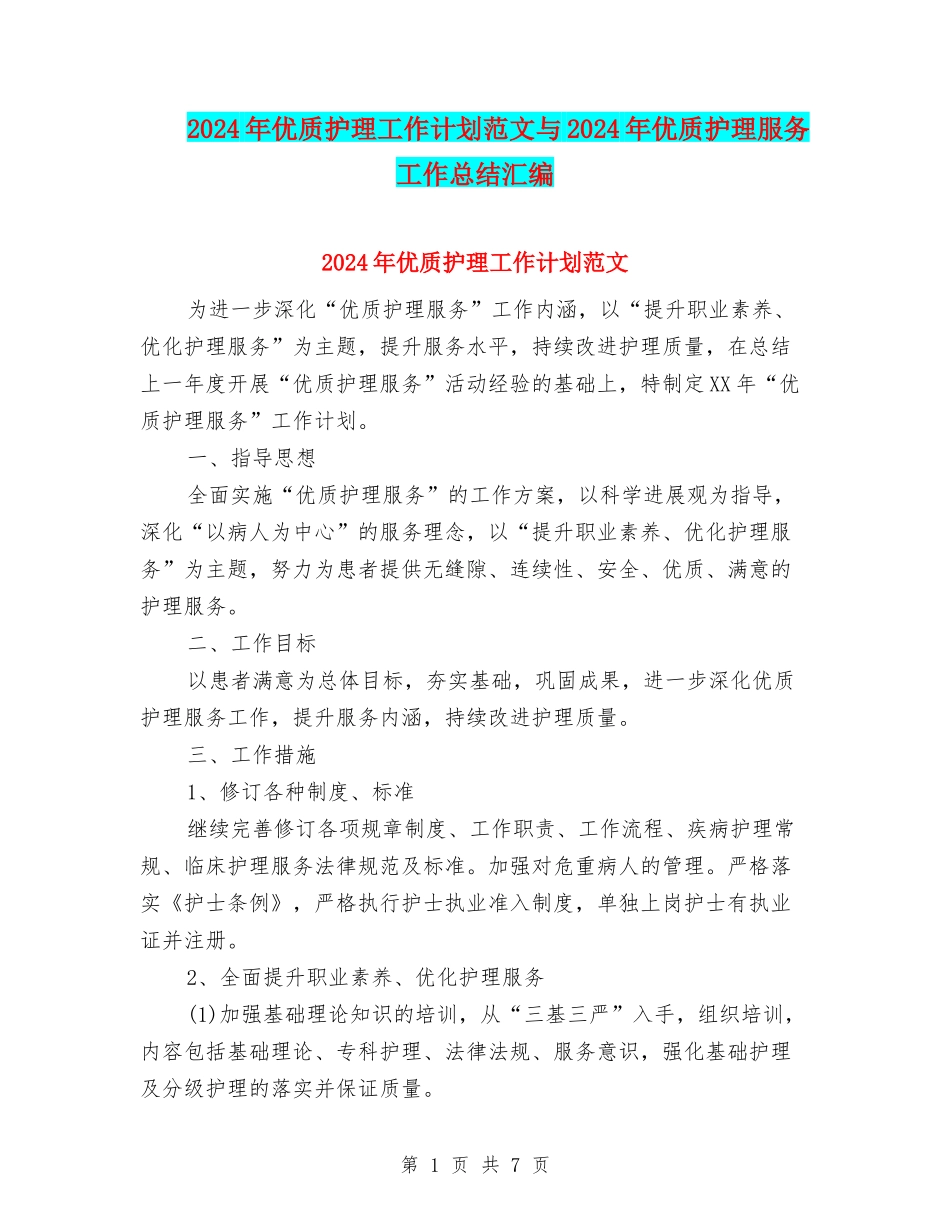 2024年优质护理工作计划范文与2024年优质护理服务工作总结汇编

2024年优质护理工作计划范文

为进一步深化“优质护理服务”工作内涵，以“提升职业素养、优化护理服务”为主题，提升服务水平，持续改进护理质量，在总结上一年度开展“优质护理服务”活动经验的基础上，特制定XX年“优质护理服务”工作计划。

一、指导思想

全面实施“优质护理服务”的工作方案，以科学进展观为指导，深化“以病人为中心”的服务理念，以“提升职业素养、优化护理服务”为主题，努力为患者提供无缝隙、连续性、安全、优质、满意的护理服务。

二、工作目标

以患者满意为总体目标，夯实基础，巩固成果，进一步深化优质护理服务工作，提升服务内涵，持续改进护理质量。

三、工作措施

1、修订各种制度、标准

继续完善修订各项规章制度、工作职责、工作流程、疾病护理常规、临床护理服务法律规范及标准。加强对危重病人的管理。严格落实《护士条例》，严格执行护士执业准入制度，单独上岗护士有执业证并注册。

2、全面提升职业素养、优化护理服务

(1)加强基础理论知识的培训，从“三基三严”入手，组织培训，内容包括基础理论、专科护理、法律法规、服务意识，强化基础护理及分级护理的落实并保证质量。

第 1 页 共 7 页